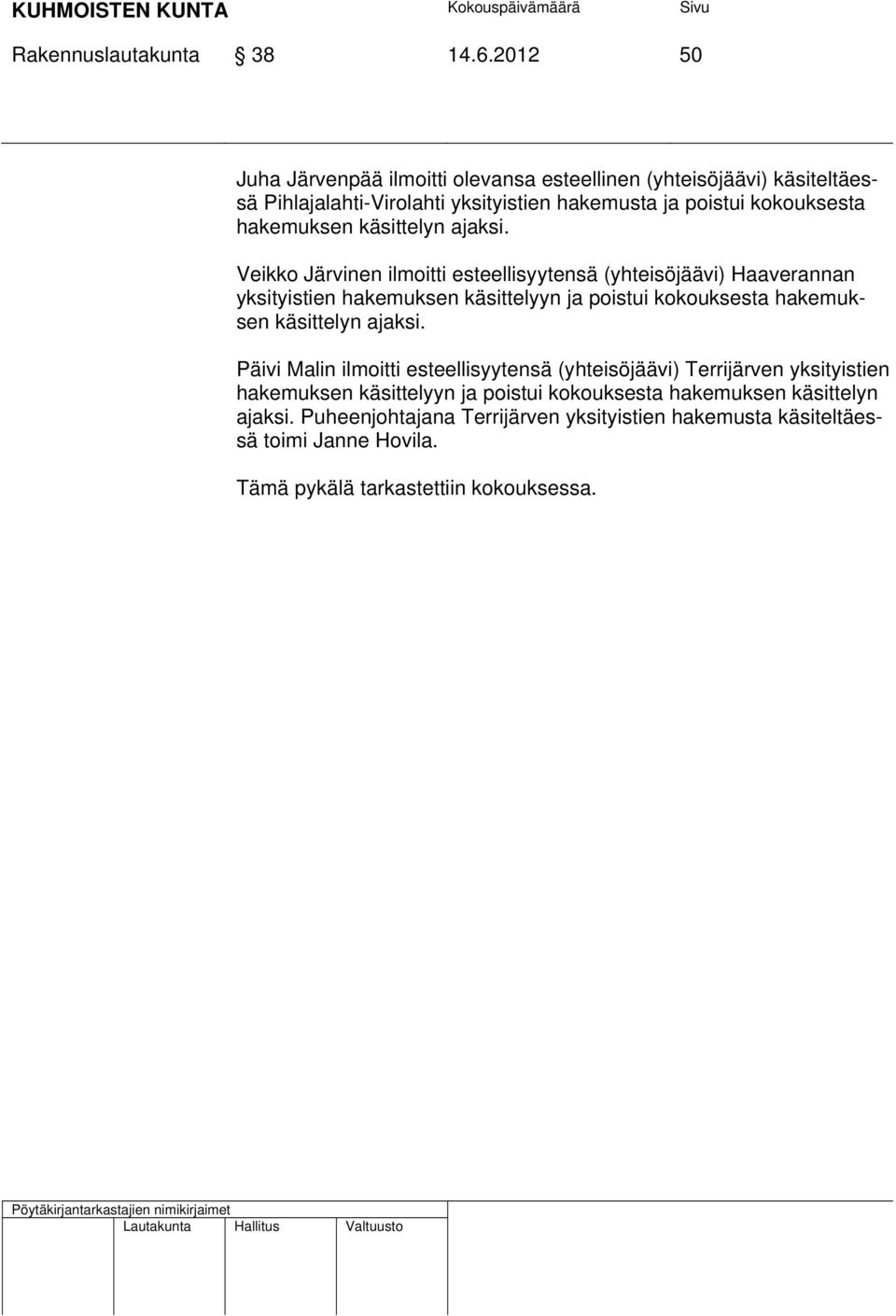 KUHMOISTEN KUNTA Kokouspäivämäärä Sivu
Rakennuslautakunta § 38 14.6.2012 50

Juha Järvenpää ilmoitti olevansa esteellinen (yhteisöjäävi) käsiteltäessä Pihlajalahti-Virolahti yksityistien hakemusta ja poistui kokouksesta hakemuksen käsittelyn ajaksi.

Veikko Järvinen ilmoitti esteellisyytensä (yhteisöjäävi) Haaverannan yksityistien hakemuksen käsittelyyn ja poistui kokouksesta hakemuksen käsittelyn ajaksi.

Päivi Malin ilmoitti esteellisyytensä (yhteisöjäävi) Terrijärven yksityistien hakemuksen käsittelyyn ja poistui kokouksesta hakemuksen käsittelyn ajaksi. Puheenjohtajana Terrijärven yksityistien hakemusta käsiteltäessä toimi Janne Hovila.

Tämä pykälä tarkastettiin kokouksessa.

Pöytäkirjantarkastajien nimikirjaimet
Lautakunta Hallitus Valtuusto